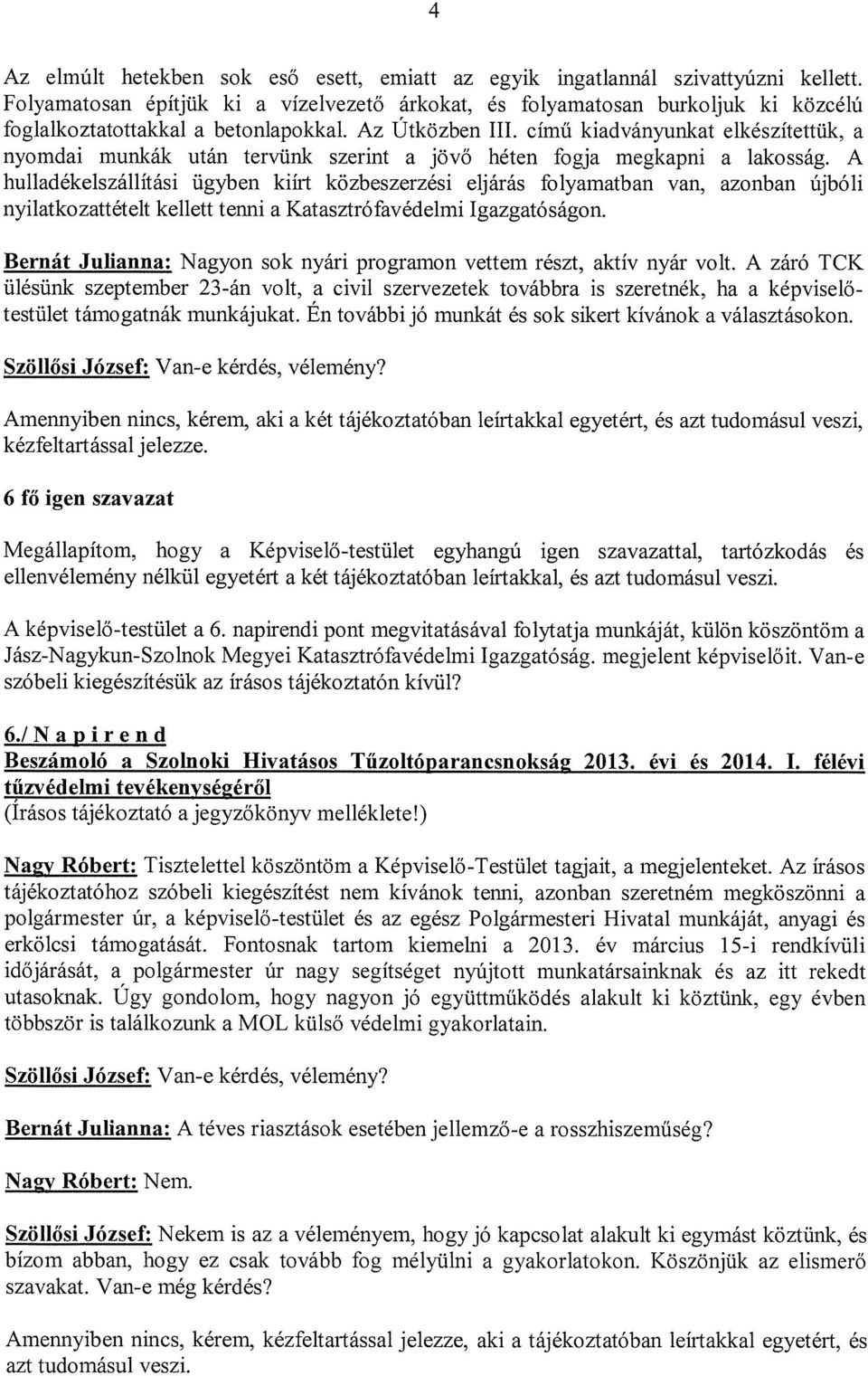 4

Az elmúlt hetekben sok eső esett, emiatt az egyik ingatlannál szivattyúzni kellett. Folyamatosan építjük ki a vízelvezető árkokat, és folyamatosan burkoljuk ki közcélú foglalkoztatottakkal a betonlapokkal. Az Útközben III. című kiadványunkat elkészítettük, a nyomdai munkák után tervünk szerint a jövő héten fogja megkapni a lakosság. A hulladékelszállítási ügyben kiírt közbeszerzési eljárás folyamatban van, azonban újbóli nyilatkozattételt kellett tenni a Katasztrófavédelmi Igazgatóságon.

Bernát Julianna: Nagyon sok nyári programon vettem részt, aktív nyár volt. A záró TCK ülésünk szeptember 23-án volt, a civil szervezetek továbbra is szeretnék, ha a képviselő-testület támogatnák munkájukat. Én további jó munkát és sok sikert kívánok a választásokon.

Szöllősi József: Van-e kérdés, vélemény?

Amennyiben nincs, kérem, aki a két tájékoztatóban leírtakkal egyetért, és azt tudomásul veszi, kézfeltartással jelezze.

6 fő igen szavazat

Megállapítom, hogy a Képviselő-testület egyhangú igen szavazattal, tartózkodás és ellenvélemény nélkül egyetért a két tájékoztatóban leírtakkal, és azt tudomásul veszi.

A képviselő-testület a 6. napirendi pont megvitatásával folytatja munkáját, külön köszöntöm a Jász-Nagykun-Szolnok Megyei Katasztrófavédelmi Igazgatóság. megjelent képviselőit. Van-e szóbeli kiegészítésük az írásos tájékoztatón kívül?

6./ N a p i r e n d
Beszámoló a Szolnoki Hivatásos Tűzoltóparancsnokság 2013. évi és 2014. I. félévi tűzvédelmi tevékenységéről
(Írásos tájékoztató a jegyzőkönyv melléklete!)

Nagy Róbert: Tisztelettel köszöntöm a Képviselő-Testület tagjait, a megjelenteket. Az írásos tájékoztatóhoz szóbeli kiegészítést nem kívánok tenni, azonban szeretném megköszönni a polgármester úr, a képviselő-testület és az egész Polgármesteri Hivatal munkáját, anyagi és erkölcsi támogatását. Fontosnak tartom kiemelni a 2013. év március 15-i rendkívüli időjárását, a polgármester úr nagy segítséget nyújtott munkatársainknak és az itt rekedt utasoknak. Úgy gondolom, hogy nagyon jó együttműködés alakult ki köztünk, egy évben többször is találkozunk a MOL külső védelmi gyakorlatain.

Szöllősi József: Van-e kérdés, vélemény?

Bernát Julianna: A téves riasztások esetében jellemző-e a rosszhiszeműség?

Nagy Róbert: Nem.

Szöllősi József: Nekem is az a véleményem, hogy jó kapcsolat alakult ki egymást köztünk, és bízom abban, hogy ez csak tovább fog mélyülni a gyakorlatokon. Köszönjük az elismerő szavakat. Van-e még kérdés?

Amennyiben nincs, kérem, kézfeltartással jelezze, aki a tájékoztatóban leírtakkal egyetért, és azt tudomásul veszi.